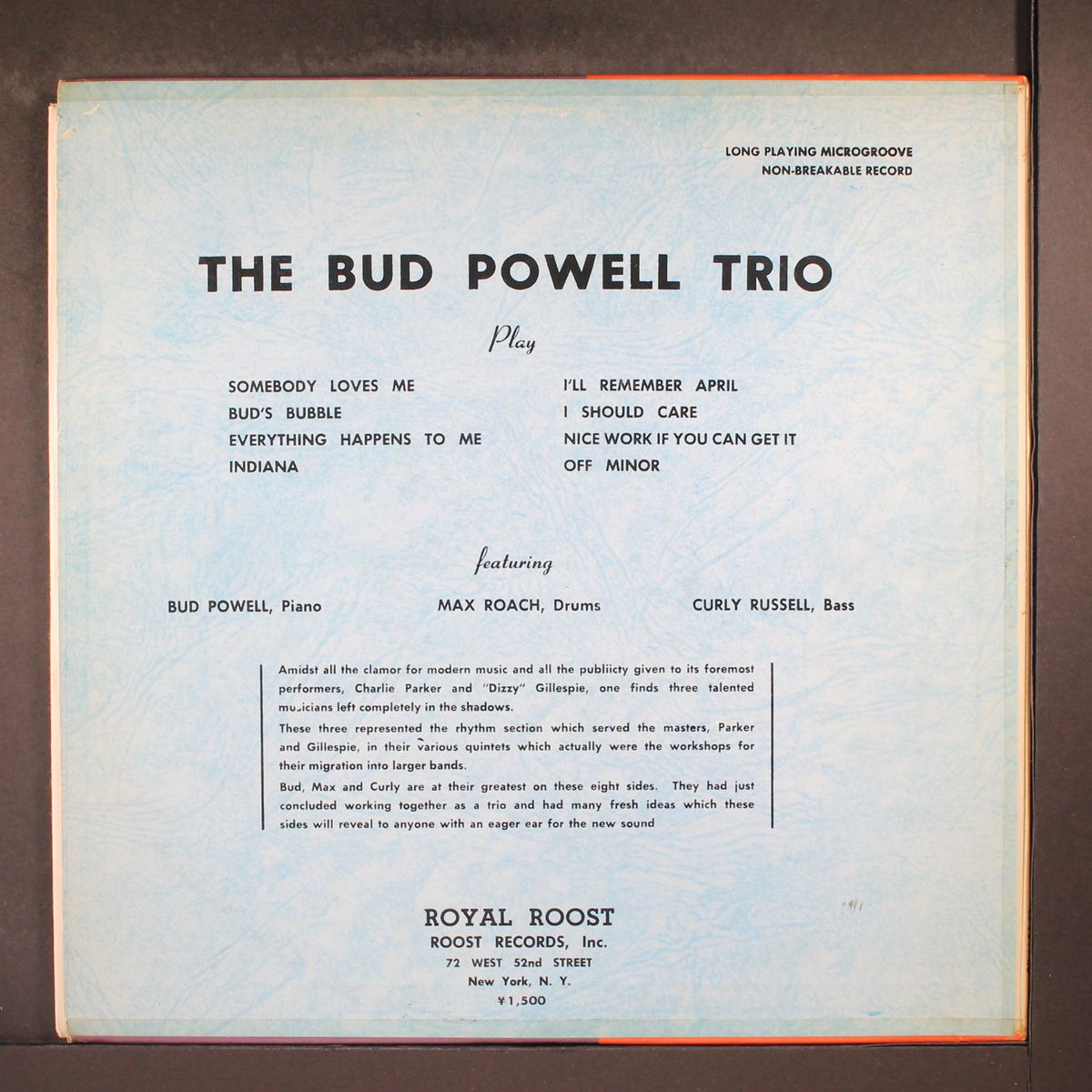 LONG PLAYING MICROGROOVE
NON-BREAKABLE RECORD

THE BUD POWELL TRIO

Play

SOMEBODY LOVES ME
BUD'S BUBBLE
EVERYTHING HAPPENS TO ME
INDIANA

I'LL REMEMBER APRIL
I SHOULD CARE
NICE WORK IF YOU CAN GET IT
OFF MINOR

featuring

BUD POWELL, Piano

MAX ROACH, Drums

CURLY RUSSELL, Bass

Amidst all the clamor for modern music and all the publiicty given to its foremost performers, Charlie Parker and "Dizzy" Gillespie, one finds three talented musicians left completely in the shadows.

These three represented the rhythm section which served the masters, Parker and Gillespie, in their various quintets which actually were the workshops for their migration into larger bands.

Bud, Max and Curly are at their greatest on these eight sides. They had just concluded working together as a trio and had many fresh ideas which these sides will reveal to anyone with an eager ear for the new sound

ROYAL ROOST
ROOST RECORDS, Inc.
72 WEST 52nd STREET
New York, N. Y.
¥1,500